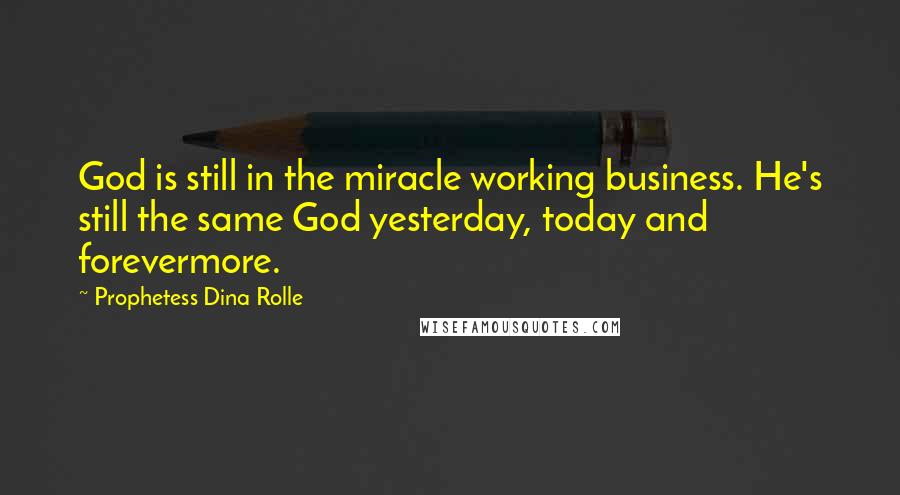 God is still in the miracle working business. He's still the same God yesterday, today and forevermore.

~ Prophetess Dina Rolle

WISEFAMOUSQUOTES.COM